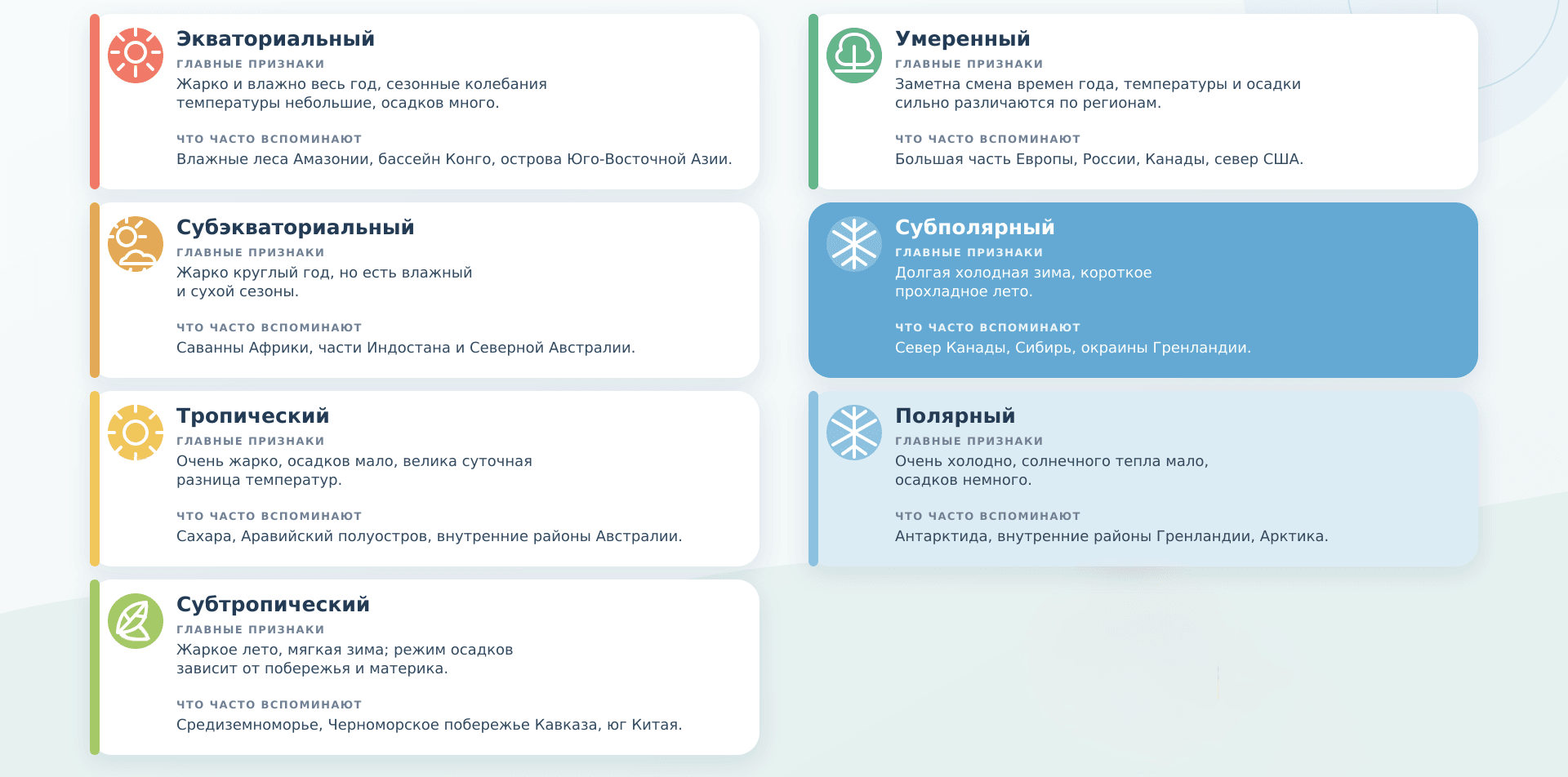 Экваториальный
ГЛАВНЫЕ ПРИЗНАКИ
Жарко и влажно весь год, сезонные колебания температуры небольшие, осадков много.

ЧТО ЧАСТО ВСПОМИНАЮТ
Влажные леса Амазонии, бассейн Конго, острова Юго-Восточной Азии.

Субэкваториальный
ГЛАВНЫЕ ПРИЗНАКИ
Жарко круглый год, но есть влажный и сухой сезоны.

ЧТО ЧАСТО ВСПОМИНАЮТ
Саванны Африки, части Индостана и Северной Австралии.

Тропический
ГЛАВНЫЕ ПРИЗНАКИ
Очень жарко, осадков мало, велика суточная разница температур.

ЧТО ЧАСТО ВСПОМИНАЮТ
Сахара, Аравийский полуостров, внутренние районы Австралии.

Субтропический
ГЛАВНЫЕ ПРИЗНАКИ
Жаркое лето, мягкая зима; режим осадков зависит от побережья и материка.

ЧТО ЧАСТО ВСПОМИНАЮТ
Средиземноморье, Черноморское побережье Кавказа, юг Китая.

Умеренный
ГЛАВНЫЕ ПРИЗНАКИ
Заметна смена времен года, температуры и осадки сильно различаются по регионам.

ЧТО ЧАСТО ВСПОМИНАЮТ
Большая часть Европы, России, Канады, север США.

Субполярный
ГЛАВНЫЕ ПРИЗНАКИ
Долгая холодная зима, короткое прохладное лето.

ЧТО ЧАСТО ВСПОМИНАЮТ
Север Канады, Сибирь, окраины Гренландии.

Полярный
ГЛАВНЫЕ ПРИЗНАКИ
Очень холодно, солнечного тепла мало, осадков немного.

ЧТО ЧАСТО ВСПОМИНАЮТ
Антарктида, внутренние районы Гренландии, Арктика.